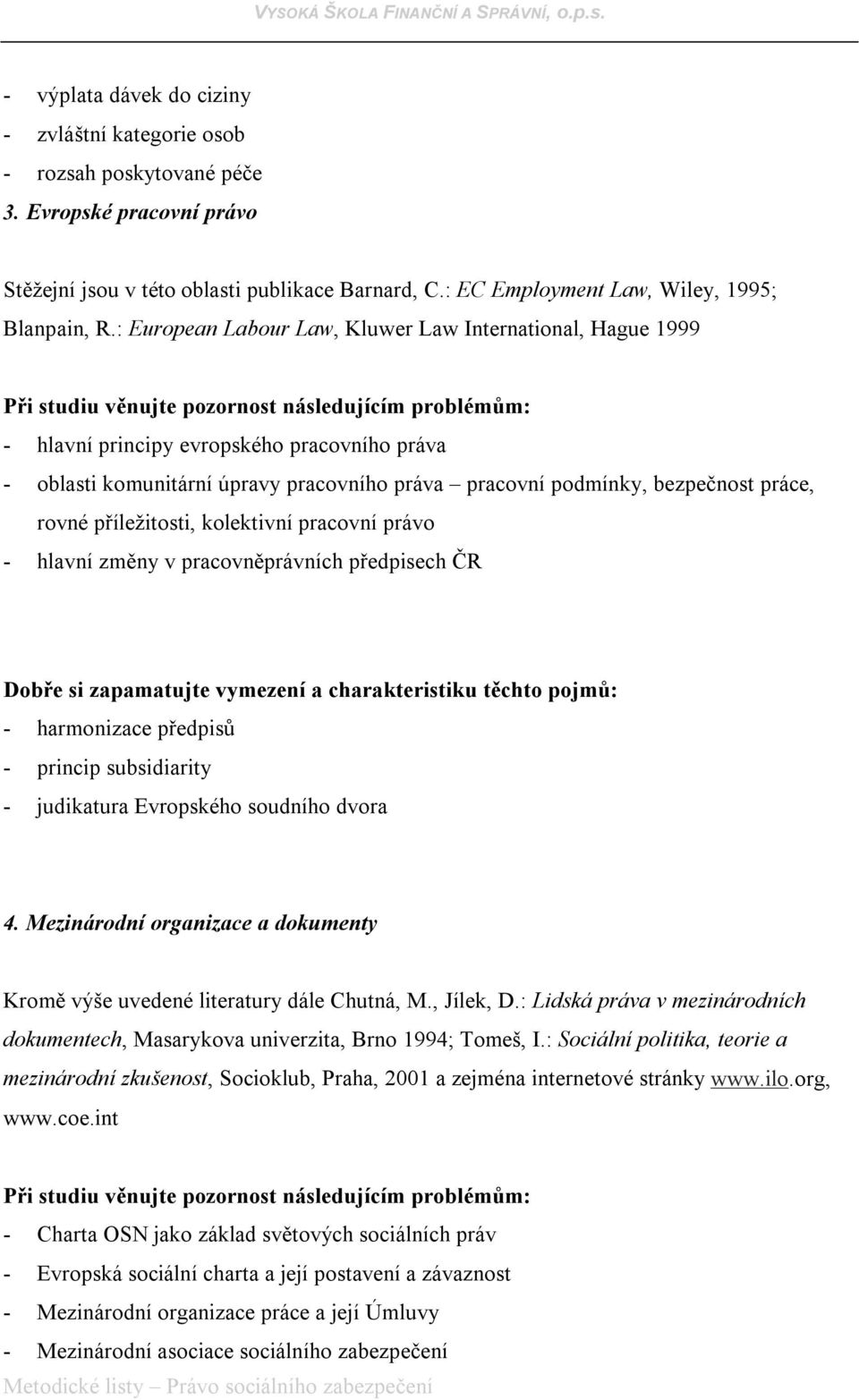 VYSOKÁ ŠKOLA FINANČNÍ A SPRÁVNÍ, o.p.s.

- výplata dávek do ciziny
- zvláštní kategorie osob
- rozsah poskytované péče

3. Evropské pracovní právo

Stěžejní jsou v této oblasti publikace Barnard, C.: EC Employment Law, Wiley, 1995; Blanpain, R.: European Labour Law, Kluwer Law International, Hague 1999

Při studiu věnujte pozornost následujícím problémům:
- hlavní principy evropského pracovního práva
- oblasti komunitární úpravy pracovního práva – pracovní podmínky, bezpečnost práce, rovné příležitosti, kolektivní pracovní právo
- hlavní změny v pracovněprávních předpisech ČR

Dobře si zapamatujte vymezení a charakteristiku těchto pojmů:
- harmonizace předpisů
- princip subsidiarity
- judikatura Evropského soudního dvora

4. Mezinárodní organizace a dokumenty

Kromě výše uvedené literatury dále Chutná, M., Jílek, D.: Lidská práva v mezinárodních dokumentech, Masarykova univerzita, Brno 1994; Tomeš, I.: Sociální politika, teorie a mezinárodní zkušenost, Socioklub, Praha, 2001 a zejména internetové stránky www.ilo.org, www.coe.int

Při studiu věnujte pozornost následujícím problémům:
- Charta OSN jako základ světových sociálních práv
- Evropská sociální charta a její postavení a závaznost
- Mezinárodní organizace práce a její Úmluvy
- Mezinárodní asociace sociálního zabezpečení

Metodické listy – Právo sociálního zabezpečení